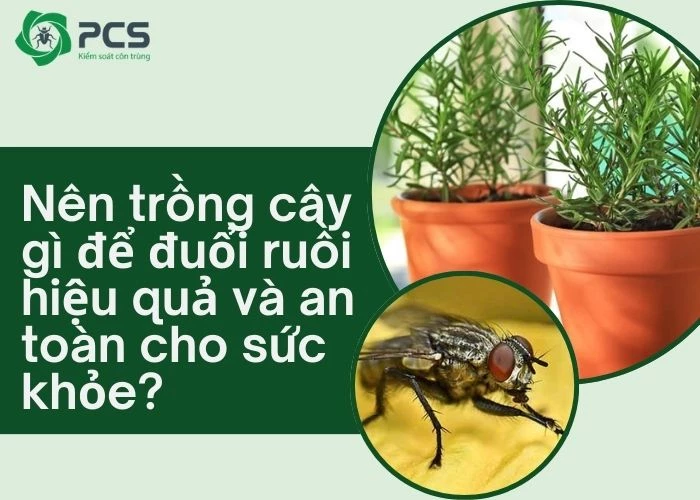 PCS
Kiểm soát côn trùng

Nên trồng cây gì để đuổi ruồi hiệu quả và an toàn cho sức khỏe?